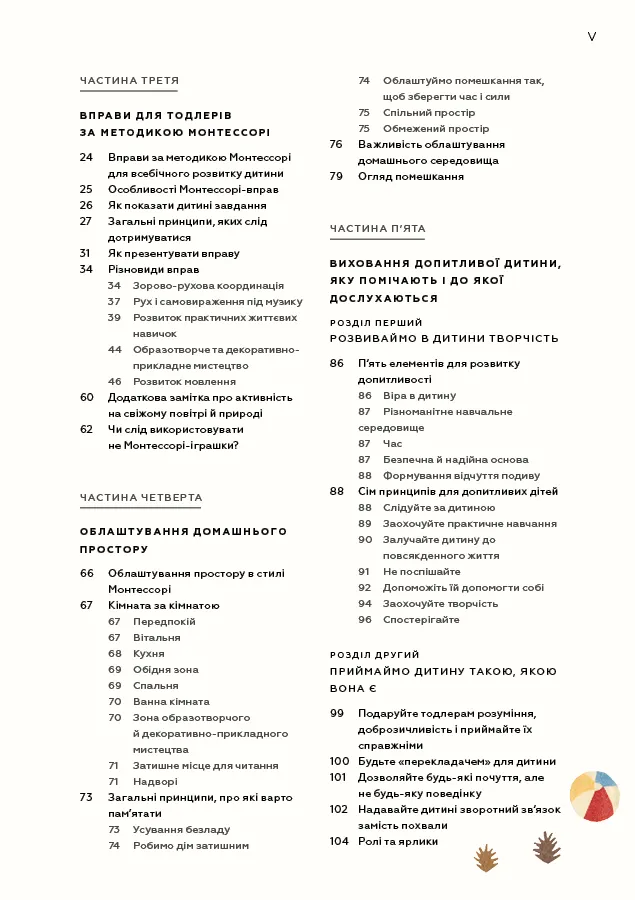 V

ЧАСТИНА ТРЕТЯ

ВПРАВИ ДЛЯ ТОДЛЕРІВ ЗА МЕТОДИКОЮ МОНТЕССОРІ

24 Вправи за методикою Монтессорі для всебічного розвитку дитини
25 Особливості Монтессорі-вправ
26 Як показати дитині завдання
27 Загальні принципи, яких слід дотримуватися
31 Як презентувати вправу
34 Різновиди вправ
34 Зорово-рухова координація
37 Рух і самовираження під музику
39 Розвиток практичних життєвих навичок
44 Образотворче та декоративно-прикладне мистецтво
46 Розвиток мовлення
60 Додаткова замітка про активність на свіжому повітрі й природі
62 Чи слід використовувати не Монтессорі-іграшки?

ЧАСТИНА ЧЕТВЕРТА

ОБЛАШТУВАННЯ ДОМАШНЬОГО ПРОСТОРУ

66 Облаштування простору в стилі Монтессорі
67 Кімната за кімнатою
67 Передпокій
67 Вітальня
68 Кухня
69 Обідня зона
69 Спальня
70 Ванна кімната
70 Зона образотворчого й декоративно-прикладного мистецтва
71 Затишне місце для читання
71 Надворі
73 Загальні принципи, про які варто пам'ятати
73 Усування безладу
74 Робимо дім затишним
74 Облаштуймо помешкання так, щоб зберегти час і сили
75 Спільний простір
75 Обмежений простір
76 Важливість облаштування домашнього середовища
79 Огляд помешкання

ЧАСТИНА П'ЯТА

ВИХОВАННЯ ДОПИТЛИВОЇ ДИТИНИ, ЯКУ ПОМІЧАЮТЬ І ДО ЯКОЇ ДОСЛУХАЮТЬСЯ

РОЗДІЛ ПЕРШИЙ
РОЗВИВАЙМО В ДИТИНИ ТВОРЧІСТЬ

86 П'ять елементів для розвитку допитливості
86 Віра в дитину
87 Різноманітне навчальне середовище
87 Час
87 Безпечна й надійна основа
88 Формування відчуття подиву
88 Сім принципів для допитливих дітей
88 Слідуйте за дитиною
89 Заохочуйте практичне навчання
90 Залучайте дитину до повсякденного життя
91 Не поспішайте
92 Допоможіть їй допомогти собі
94 Заохочуйте творчість
96 Спостерігайте

РОЗДІЛ ДРУГИЙ
ПРИЙМАЙМО ДИТИНУ ТАКОЮ, ЯКОЮ ВОНА Є

99 Подаруйте тодлерам розуміння, доброзичливість і приймайте їх справжніми
100 Будьте «перекладачем» для дитини
101 Дозволяйте будь-які почуття, але не будь-яку поведінку
102 Надавайте дитині зворотний зв'язок замість похвали
104 Ролі та ярлики